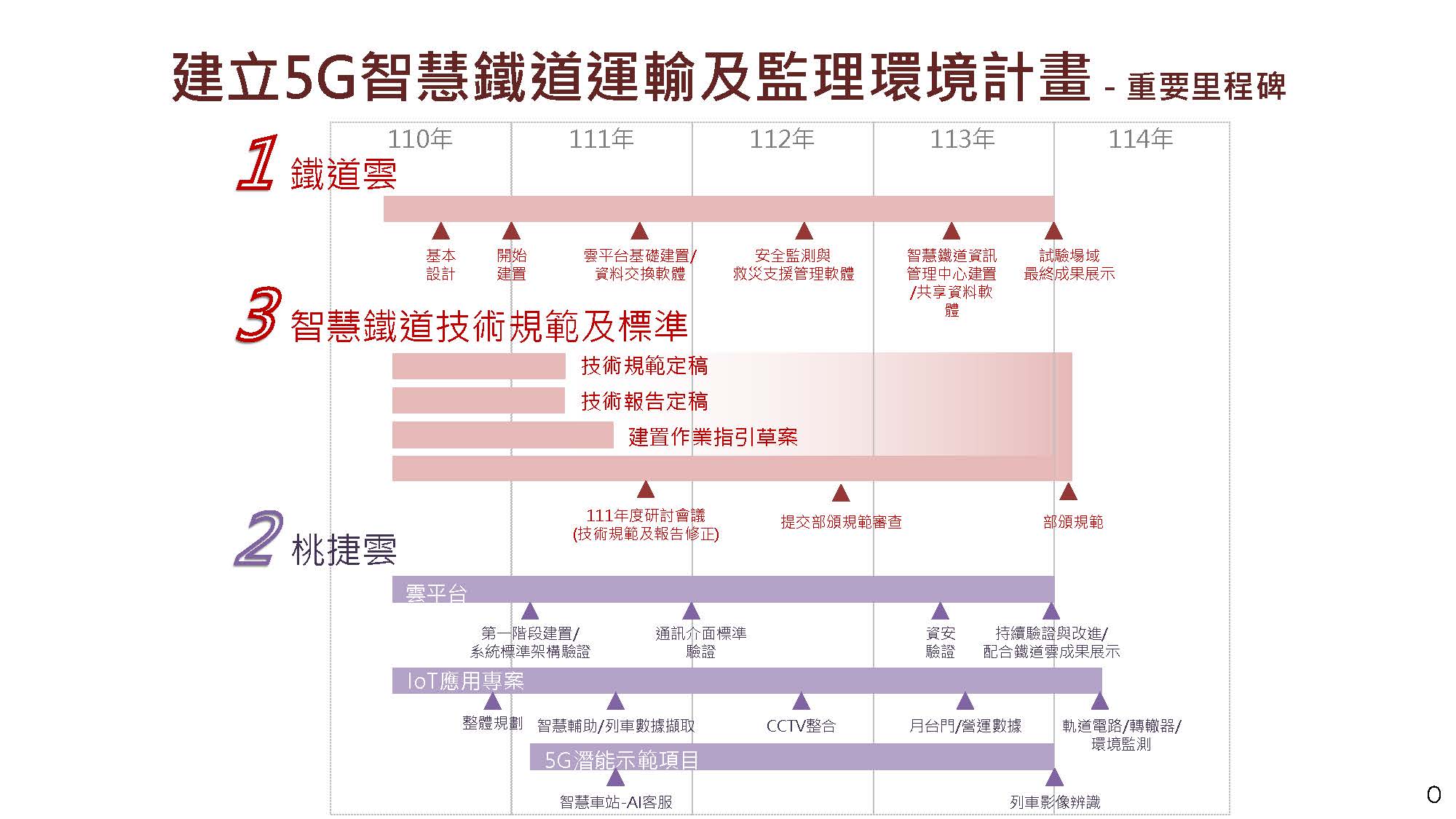 建立5G智慧鐵道運輸及監理環境計畫 - 重要里程碑

110年 111年 112年 113年 114年

1 鐵道雲

基本設計
開始建置
雲平台基礎建置/資料交換軟體
安全監測與救災支援管理軟體
智慧鐵道資訊管理中心建置/共享資料軟體
試驗場域最終成果展示

3 智慧鐵道技術規範及標準

技術規範定稿
技術報告定稿
建置作業指引草案

111年度研討會議(技術規範及報告修正)
提交部頒規範審查
部頒規範

2 桃捷雲

雲平台

第一階段建置/系統標準架構驗證
通訊介面標準驗證
資安驗證
持續驗證與改進/配合鐵道雲成果展示

IoT應用專案

整體規劃
智慧輔助/列車數據擷取
CCTV整合
月台門/營運數據
軌道電路/轉轍器/環境監測

5G潛能示範項目

智慧車站-AI客服
列車影像辨識

0